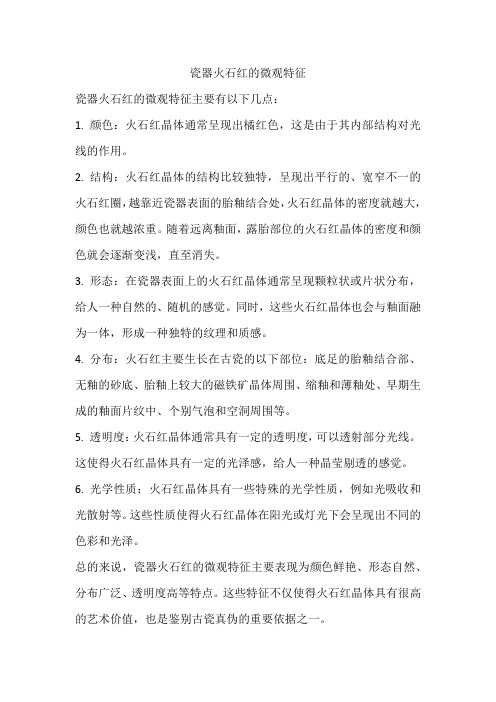 瓷器火石红的微观特征

瓷器火石红的微观特征主要有以下几点：

1. 颜色：火石红晶体通常呈现出橘红色，这是由于其内部结构对光线的作用。

2. 结构：火石红晶体的结构比较独特，呈现出平行的、宽窄不一的火石红圈，越靠近瓷器表面的胎釉结合处，火石红晶体的密度就越大，颜色也就越浓重。随着远离釉面，露胎部位的火石红晶体的密度和颜色就会逐渐变浅，直至消失。

3. 形态：在瓷器表面上的火石红晶体通常呈现颗粒状或片状分布，给人一种自然的、随机的感觉。同时，这些火石红晶体也会与釉面融为一体，形成一种独特的纹理和质感。

4. 分布：火石红主要生长在古瓷的以下部位：底足的胎釉结合部、无釉的砂底、胎釉上较大的磁铁矿晶体周围、缩釉和薄釉处、早期生成的釉面片纹中、个别气泡和空洞周围等。

5. 透明度：火石红晶体通常具有一定的透明度，可以透射部分光线。这使得火石红晶体具有一定的光泽感，给人一种晶莹剔透的感觉。

6. 光学性质：火石红晶体具有一些特殊的光学性质，例如光吸收和光散射等。这些性质使得火石红晶体在阳光或灯光下会呈现出不同的色彩和光泽。

总的来说，瓷器火石红的微观特征主要表现为颜色鲜艳、形态自然、分布广泛、透明度高等特点。这些特征不仅使得火石红晶体具有很高的艺术价值，也是鉴别古瓷真伪的重要依据之一。